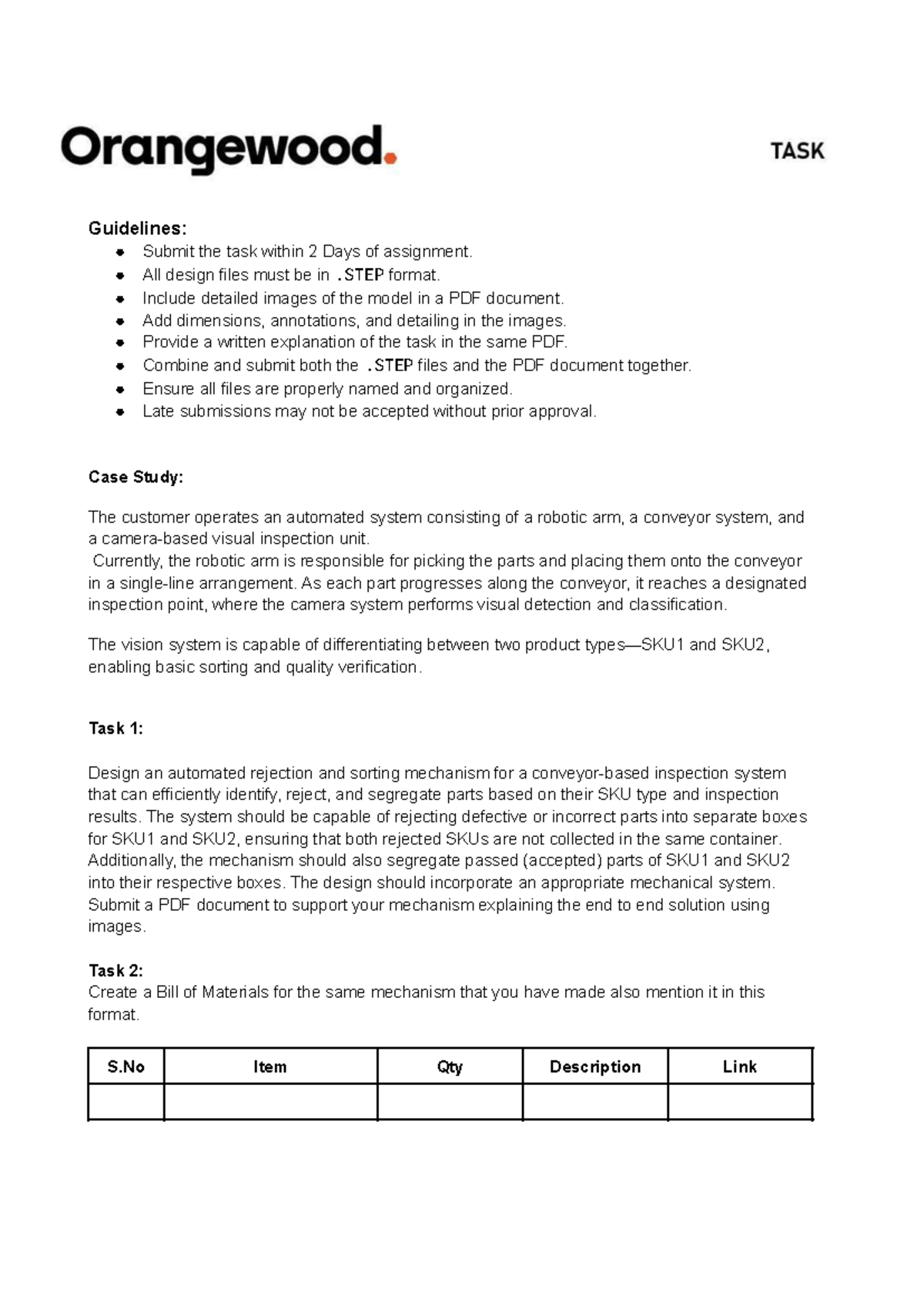 Orangewood.

TASK

Guidelines:
- Submit the task within 2 Days of assignment.
- All design files must be in .STEP format.
- Include detailed images of the model in a PDF document.
- Add dimensions, annotations, and detailing in the images.
- Provide a written explanation of the task in the same PDF.
- Combine and submit both the .STEP files and the PDF document together.
- Ensure all files are properly named and organized.
- Late submissions may not be accepted without prior approval.

Case Study:

The customer operates an automated system consisting of a robotic arm, a conveyor system, and a camera-based visual inspection unit.
Currently, the robotic arm is responsible for picking the parts and placing them onto the conveyor in a single-line arrangement. As each part progresses along the conveyor, it reaches a designated inspection point, where the camera system performs visual detection and classification.

The vision system is capable of differentiating between two product types—SKU1 and SKU2, enabling basic sorting and quality verification.

Task 1:

Design an automated rejection and sorting mechanism for a conveyor-based inspection system that can efficiently identify, reject, and segregate parts based on their SKU type and inspection results. The system should be capable of rejecting defective or incorrect parts into separate boxes for SKU1 and SKU2, ensuring that both rejected SKUs are not collected in the same container. Additionally, the mechanism should also segregate passed (accepted) parts of SKU1 and SKU2 into their respective boxes. The design should incorporate an appropriate mechanical system. Submit a PDF document to support your mechanism explaining the end to end solution using images.

Task 2:
Create a Bill of Materials for the same mechanism that you have made also mention it in this format.

| S.No | Item | Qty | Description | Link |
|---|---|---|---|---|
| | | | | |